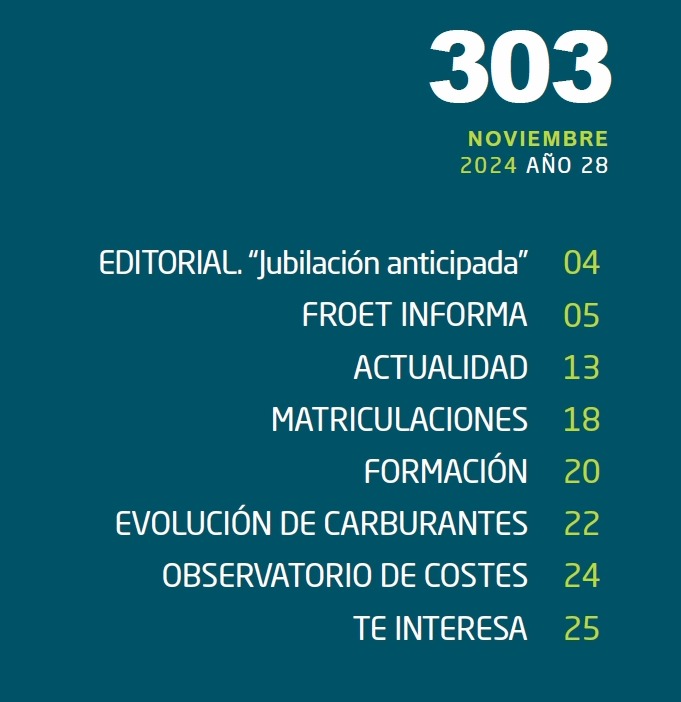 303

NOVIEMBRE
2024 AÑO 28

EDITORIAL. "Jubilación anticipada" 04
FROET INFORMA 05
ACTUALIDAD 13
MATRICULACIONES 18
FORMACIÓN 20
EVOLUCIÓN DE CARBURANTES 22
OBSERVATORIO DE COSTES 24
TE INTERESA 25